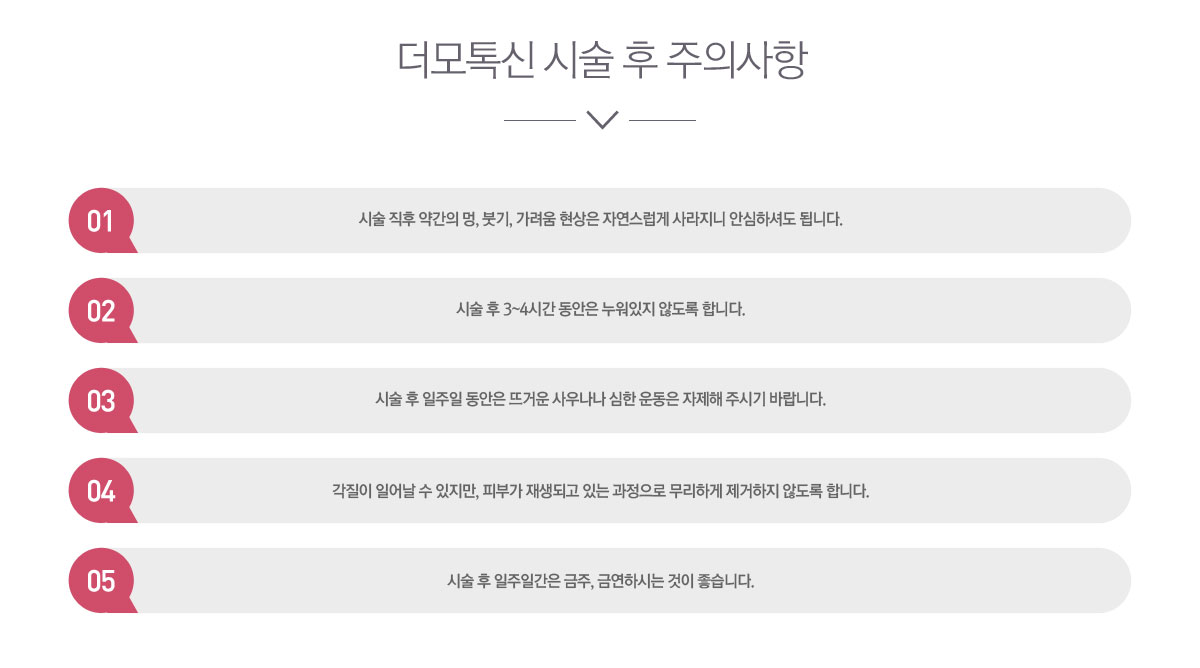 더모톡신 시술 후 주의사항

01

시술 직후 약간의 멍, 붓기, 가려움 현상은 자연스럽게 사라지니 안심하셔도 됩니다.

02

시술 후 3~4시간 동안은 누워있지 않도록 합니다.

03

시술 후 일주일 동안은 뜨거운 사우나나 심한 운동은 자제해 주시기 바랍니다.

04

각질이 일어날 수 있지만, 피부가 재생되고 있는 과정으로 무리하게 제거하지 않도록 합니다.

05

시술 후 일주일간은 금주, 금연하시는 것이 좋습니다.